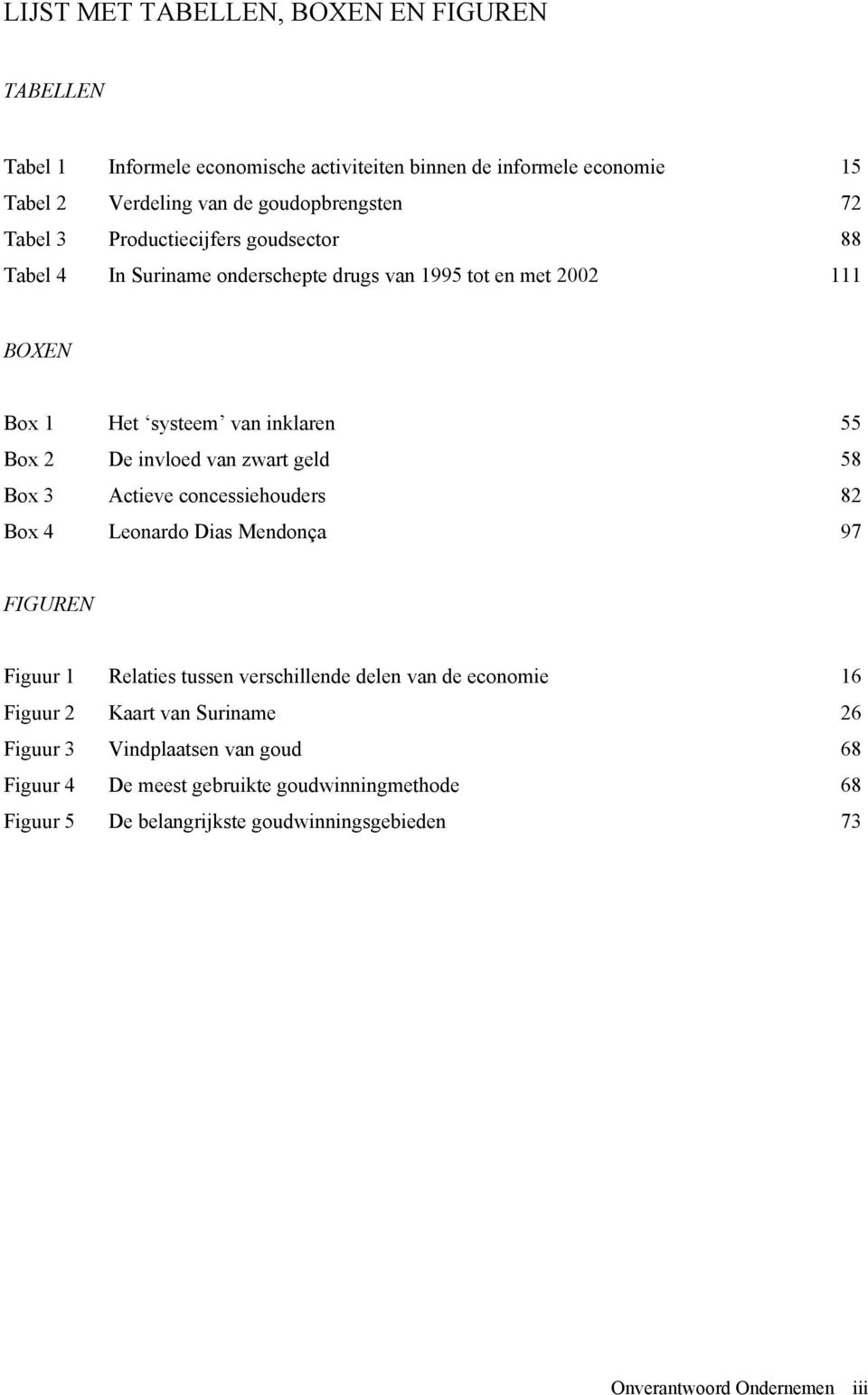 LIJST MET TABELLEN, BOXEN EN FIGUREN

TABELLEN

Tabel 1 Informele economische activiteiten binnen de informele economie 15
Tabel 2 Verdeling van de goudopbrengsten 72
Tabel 3 Productiecijfers goudsector 88
Tabel 4 In Suriname onderschepte drugs van 1995 tot en met 2002 111

BOXEN

Box 1 Het ‘systeem’ van inklaren 55
Box 2 De invloed van zwart geld 58
Box 3 Actieve concessiehouders 82
Box 4 Leonardo Dias Mendonça 97

FIGUREN

Figuur 1 Relaties tussen verschillende delen van de economie 16
Figuur 2 Kaart van Suriname 26
Figuur 3 Vindplaatsen van goud 68
Figuur 4 De meest gebruikte goudwinningmethode 68
Figuur 5 De belangrijkste goudwinningsgebieden 73

Onverantwoord Ondernemen iii